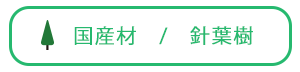 国産材 / 針葉樹